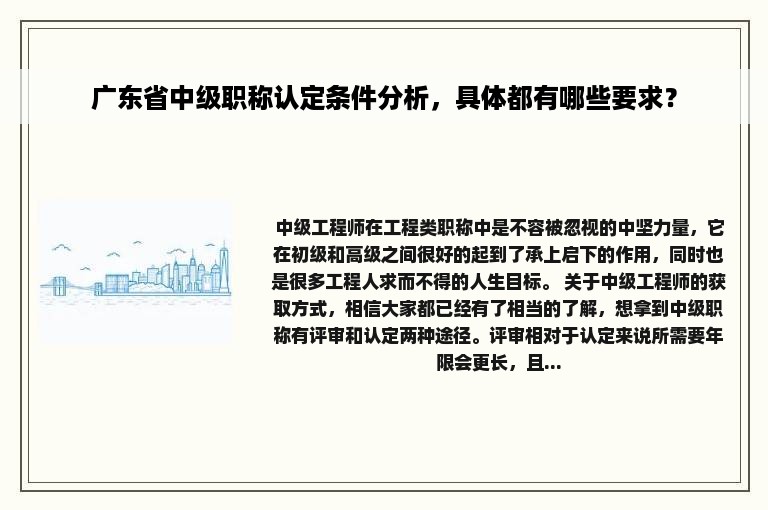 广东省中级职称认定条件分析，具体都有哪些要求？

中级工程师在工程类职称中是不容被忽视的中坚力量，它在初级和高级之间很好的起到了承上启下的作用，同时也是很多工程人求而不得的人生目标。 关于中级工程师的获取方式，相信大家都已经有了相当的了解，想拿到中级职称有评审和认定两种途径。评审相对于认定来说所需要年限会更长，且...